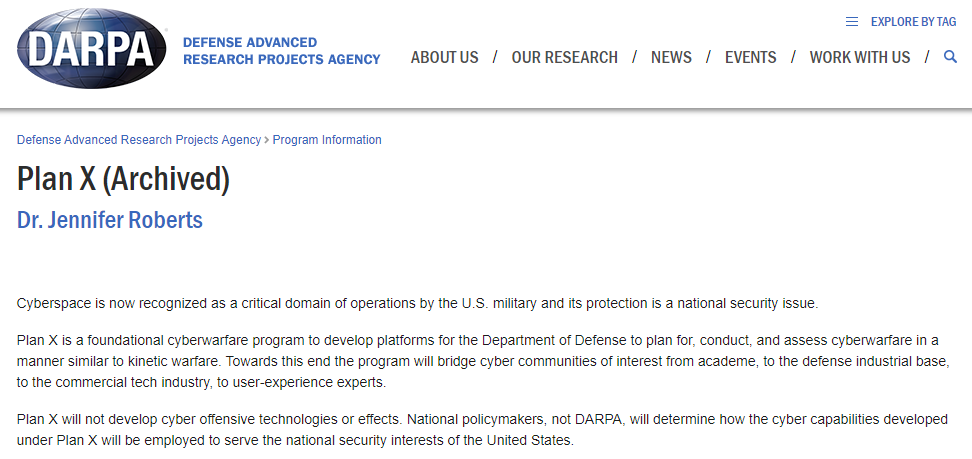 DARPA

DEFENSE ADVANCED RESEARCH PROJECTS AGENCY

EXPLORE BY TAG

ABOUT US / OUR RESEARCH / NEWS / EVENTS / WORK WITH US /

Defense Advanced Research Projects Agency > Program Information

Plan X (Archived)

Dr. Jennifer Roberts

Cyberspace is now recognized as a critical domain of operations by the U.S. military and its protection is a national security issue.

Plan X is a foundational cyberwarfare program to develop platforms for the Department of Defense to plan for, conduct, and assess cyberwarfare in a manner similar to kinetic warfare. Towards this end the program will bridge cyber communities of interest from academe, to the defense industrial base, to the commercial tech industry, to user-experience experts.

Plan X will not develop cyber offensive technologies or effects. National policymakers, not DARPA, will determine how the cyber capabilities developed under Plan X will be employed to serve the national security interests of the United States.